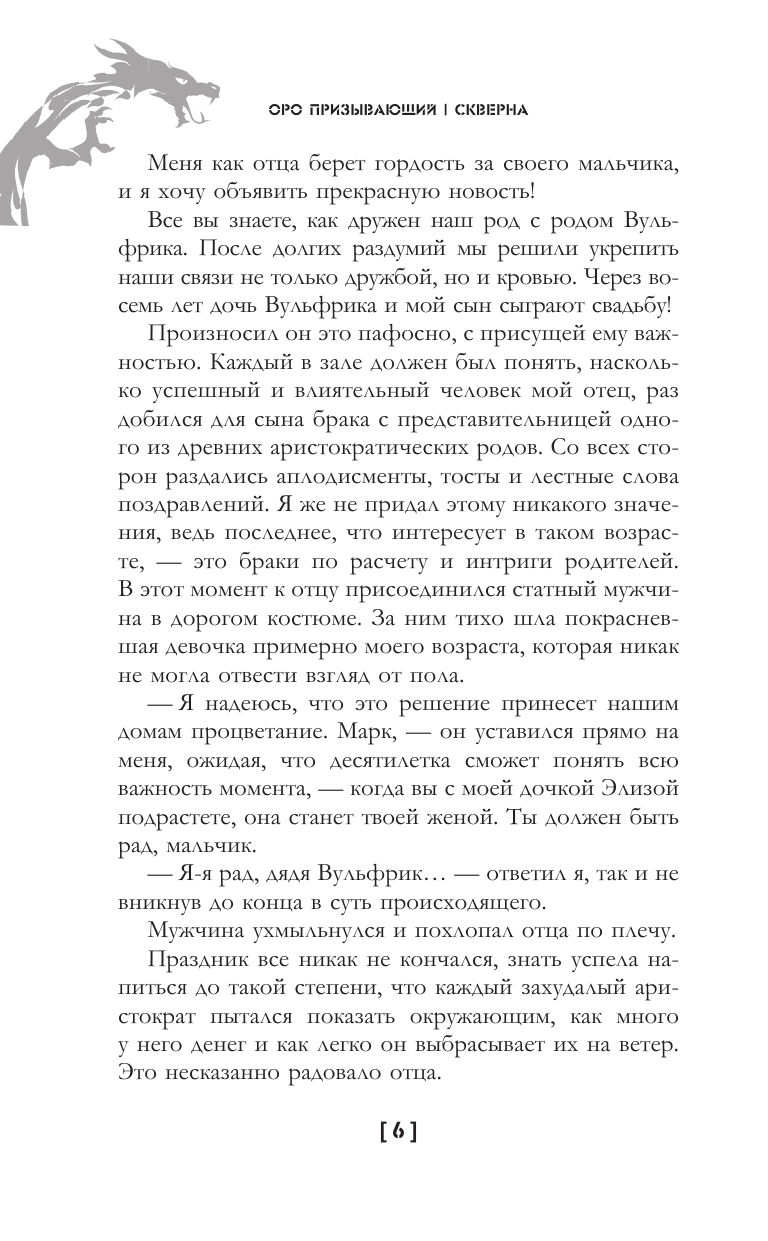 ОРО ПРИЗЫВАЮЩИЙ | СКВЕРНА

Меня как отца берет гордость за своего мальчика, и я хочу объявить прекрасную новость!

Все вы знаете, как дружен наш род с родом Вульфрика. После долгих раздумий мы решили укрепить наши связи не только дружбой, но и кровью. Через восемь лет дочь Вульфрика и мой сын сыграют свадьбу!

Произносил он это пафосно, с присущей ему важностью. Каждый в зале должен был понять, насколько успешный и влиятельный человек мой отец, раз добился для сына брака с представительницей одного из древних аристократических родов. Со всех сторон раздались аплодисменты, тосты и лестные слова поздравлений. Я же не придал этому никакого значения, ведь последнее, что интересует в таком возрасте, — это браки по расчету и интриги родителей. В этот момент к отцу присоединился статный мужчина в дорогом костюме. За ним тихо шла покрасневшая девочка примерно моего возраста, которая никак не могла отвести взгляд от пола.

— Я надеюсь, что это решение принесет нашим домам процветание. Марк, — он уставился прямо на меня, ожидая, что десятилетка сможет понять всю важность момента, — когда вы с моей дочкой Элизой подрастете, она станет твоей женой. Ты должен быть рад, мальчик.

— Я-я рад, дядя Вульфрик… — ответил я, так и не вникнув до конца в суть происходящего.

Мужчина ухмыльнулся и похлопал отца по плечу.

Праздник все никак не кончался, знать успела напиться до такой степени, что каждый захудалый аристократ пытался показать окружающим, как много у него денег и как легко он выбрасывает их на ветер. Это несказанно радовало отца.

[ 6 ]